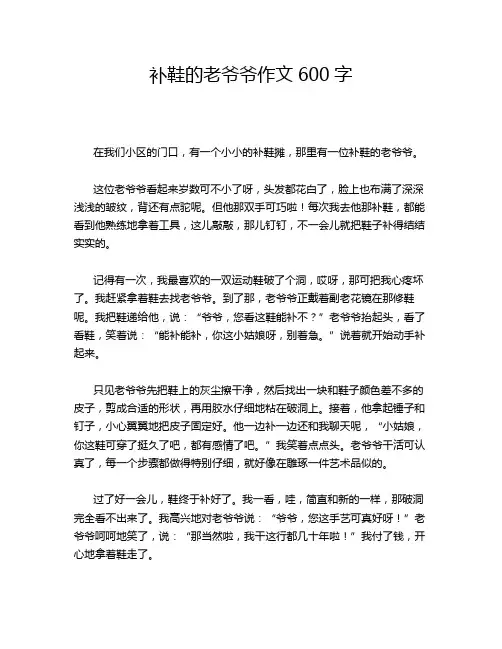 补鞋的老爷爷作文 600 字

在我们小区的门口，有一个小小的补鞋摊，那里有一位补鞋的老爷爷。

这位老爷爷看起来岁数可不小了呀，头发都花白了，脸上也布满了深深浅浅的皱纹，背还有点驼呢。但他那双手可巧啦！每次我去他那补鞋，都能看到他熟练地拿着工具，这儿敲敲，那儿钉钉，不一会儿就把鞋子补得结结实实的。

记得有一次，我最喜欢的一双运动鞋破了个洞，哎呀，那可把我心疼坏了。我赶紧拿着鞋去找老爷爷。到了那，老爷爷正戴着副老花镜在那修鞋呢。我把鞋递给他，说：“爷爷，您看这鞋能补不？”老爷爷抬起头，看了看鞋，笑着说：“能补能补，你这小姑娘呀，别着急。”说着就开始动手补起来。

只见老爷爷先把鞋上的灰尘擦干净，然后找出一块和鞋子颜色差不多的皮子，剪成合适的形状，再用胶水仔细地粘在破洞上。接着，他拿起锤子和钉子，小心翼翼地把皮子固定好。他一边补一边还和我聊天呢，“小姑娘，你这鞋可穿了挺久了吧，都有感情了吧。”我笑着点点头。老爷爷干活可认真了，每一个步骤都做得特别仔细，就好像在雕琢一件艺术品似的。

过了好一会儿，鞋终于补好了。我一看，哇，简直和新的一样，那破洞完全看不出来了。我高兴地对老爷爷说：“爷爷，您这手艺可真好呀！”老爷爷呵呵地笑了，说：“那当然啦，我干这行都几十年啦！”我付了钱，开心地拿着鞋走了。